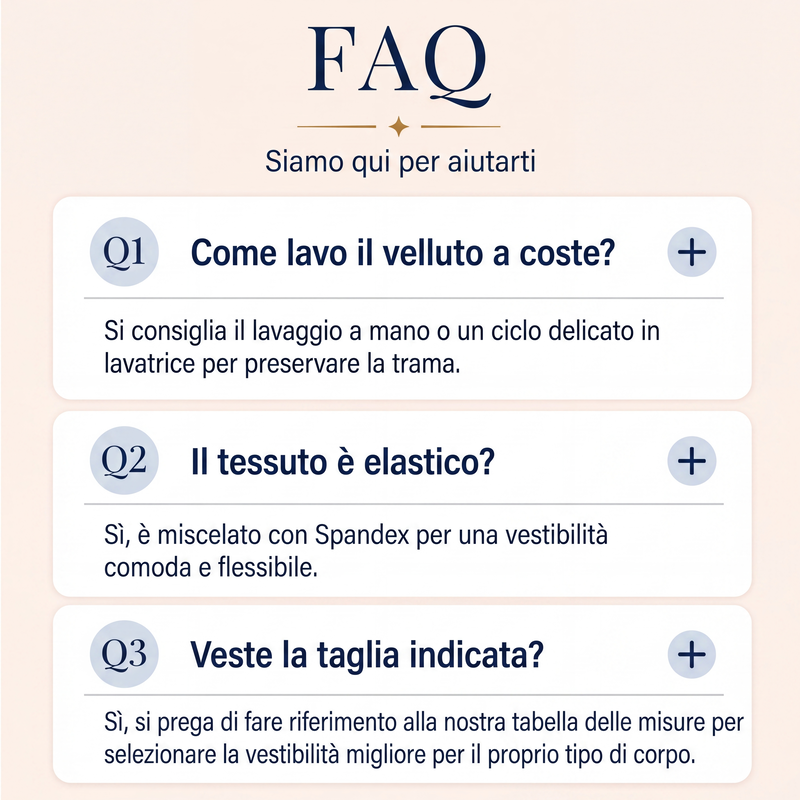 FAQ

Siamo qui per aiutarti

Q1 Come lavo il velluto a coste? +

Si consiglia il lavaggio a mano o un ciclo delicato in lavatrice per preservare la trama.

Q2 Il tessuto è elastico? +

Sì, è miscelato con Spandex per una vestibilità comoda e flessibile.

Q3 Veste la taglia indicata? +

Sì, si prega di fare riferimento alla nostra tabella delle misure per selezionare la vestibilità migliore per il proprio tipo di corpo.